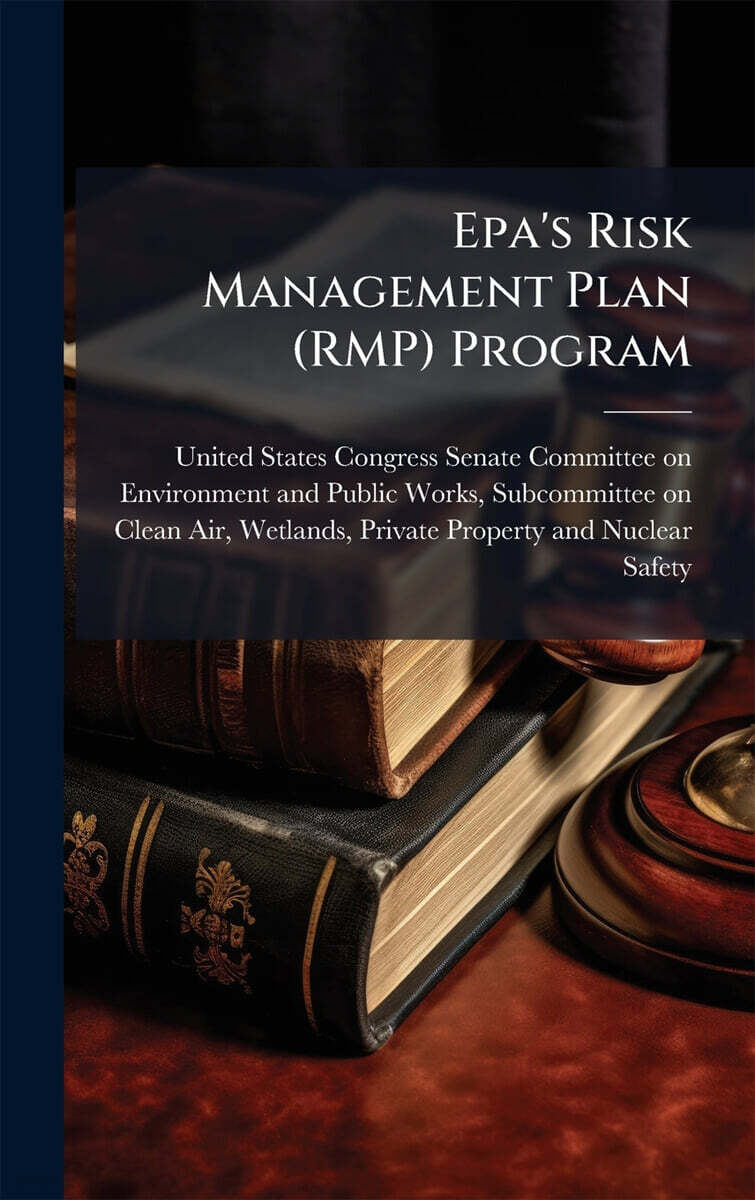 Epa's Risk Management Plan (RMP) Program

United States Congress Senate Committee on Environment and Public Works, Subcommittee on Clean Air, Wetlands, Private Property and Nuclear Safety